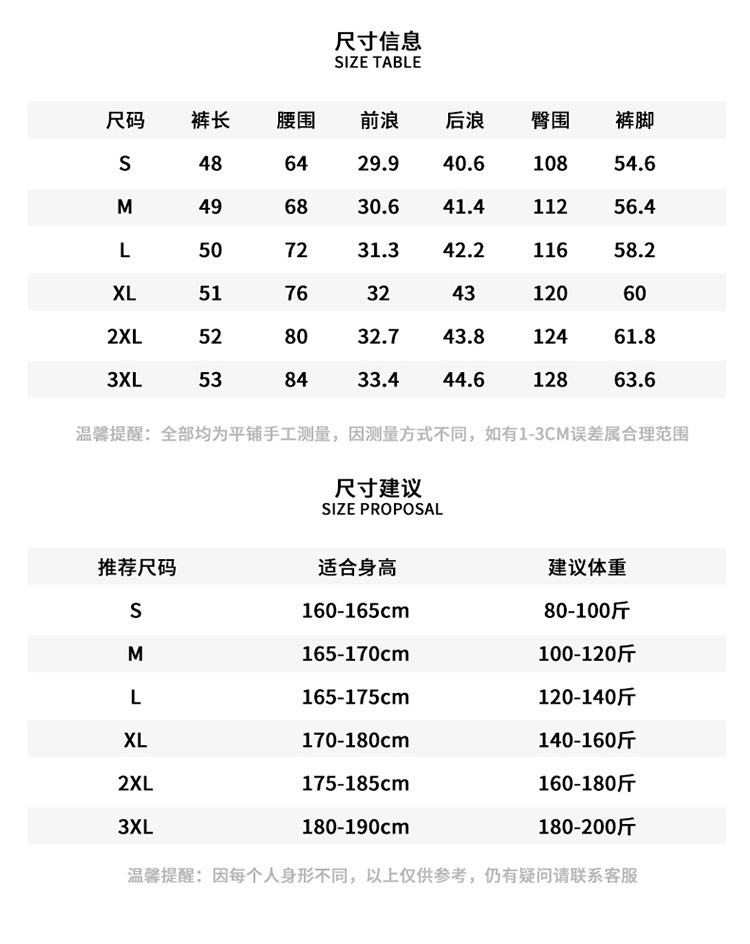 尺寸信息
SIZE TABLE

| 尺码 | 裤长 | 腰围 | 前浪 | 后浪 | 臀围 | 裤脚 |
|---|---|---|---|---|---|---|
| S | 48 | 64 | 29.9 | 40.6 | 108 | 54.6 |
| M | 49 | 68 | 30.6 | 41.4 | 112 | 56.4 |
| L | 50 | 72 | 31.3 | 42.2 | 116 | 58.2 |
| XL | 51 | 76 | 32 | 43 | 120 | 60 |
| 2XL | 52 | 80 | 32.7 | 43.8 | 124 | 61.8 |
| 3XL | 53 | 84 | 33.4 | 44.6 | 128 | 63.6 |

温馨提醒：全部均为平铺手工测量，因测量方式不同，如有1-3CM误差属合理范围

尺寸建议
SIZE PROPOSAL

| 推荐尺码 | 适合身高 | 建议体重 |
|---|---|---|
| S | 160-165cm | 80-100斤 |
| M | 165-170cm | 100-120斤 |
| L | 165-175cm | 120-140斤 |
| XL | 170-180cm | 140-160斤 |
| 2XL | 175-185cm | 160-180斤 |
| 3XL | 180-190cm | 180-200斤 |

温馨提醒：因每个人身形不同，以上仅供参考，仍有疑问请联系客服